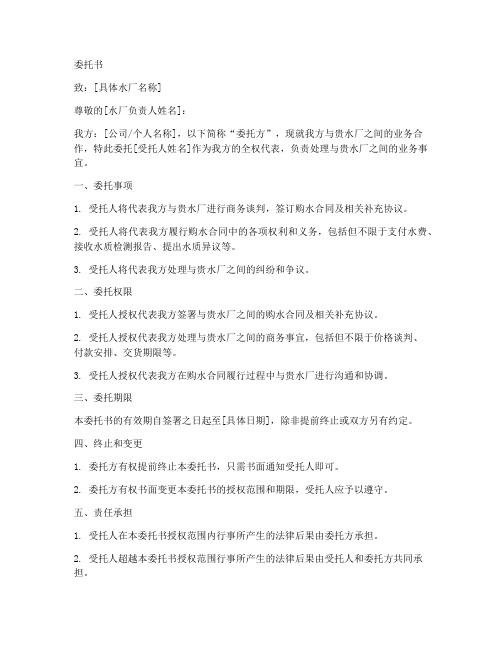 委托书

致：[具体水厂名称]

尊敬的[水厂负责人姓名]：

我方：[公司/个人名称]，以下简称“委托方”，现就我方与贵水厂之间的业务合作，特此委托[受托人姓名]作为我方的全权代表，负责处理与贵水厂之间的业务事宜。

一、委托事项

1. 受托人将代表我方与贵水厂进行商务谈判，签订购水合同及相关补充协议。

2. 受托人将代表我方履行购水合同中的各项权利和义务，包括但不限于支付水费、接收水质检测报告、提出水质异议等。

3. 受托人将代表我方处理与贵水厂之间的纠纷和争议。

二、委托权限

1. 受托人授权代表我方签署与贵水厂之间的购水合同及相关补充协议。

2. 受托人授权代表我方处理与贵水厂之间的商务事宜，包括但不限于价格谈判、付款安排、交货期限等。

3. 受托人授权代表我方在购水合同履行过程中与贵水厂进行沟通和协调。

三、委托期限

本委托书的有效期自签署之日起至[具体日期]，除非提前终止或双方另有约定。

四、终止和变更

1. 委托方有权提前终止本委托书，只需书面通知受托人即可。

2. 委托方有权书面变更本委托书的授权范围和期限，受托人应予以遵守。

五、责任承担

1. 受托人在本委托书授权范围内行事所产生的法律后果由委托方承担。

2. 受托人超越本委托书授权范围行事所产生的法律后果由受托人和委托方共同承担。